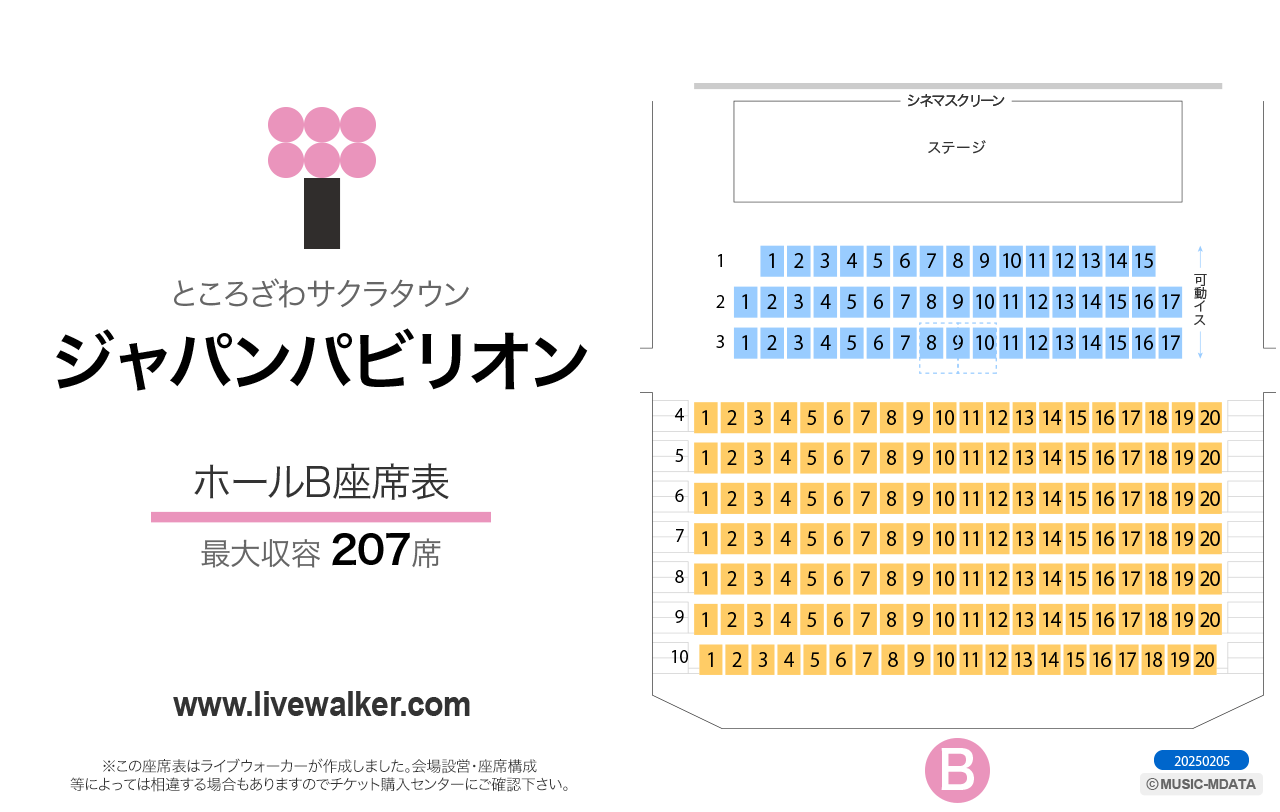 ところざわサクラタウン
ジャパンパビリオン

ホールB座席表
最大収容 207席

www.livewalker.com

※この座席表はライブウォーカーが作成しました。会場設営・座席構成等によっては相違する場合もありますのでチケット購入センターにご確認下さい。

シネマスクリーン
ステージ

1 1 2 3 4 5 6 7 8 9 10 11 12 13 14 15
2 1 2 3 4 5 6 7 8 9 10 11 12 13 14 15 16 17
3 1 2 3 4 5 6 7 8 9 10 11 12 13 14 15 16 17
可動イス

4 1 2 3 4 5 6 7 8 9 10 11 12 13 14 15 16 17 18 19 20
5 1 2 3 4 5 6 7 8 9 10 11 12 13 14 15 16 17 18 19 20
6 1 2 3 4 5 6 7 8 9 10 11 12 13 14 15 16 17 18 19 20
7 1 2 3 4 5 6 7 8 9 10 11 12 13 14 15 16 17 18 19 20
8 1 2 3 4 5 6 7 8 9 10 11 12 13 14 15 16 17 18 19 20
9 1 2 3 4 5 6 7 8 9 10 11 12 13 14 15 16 17 18 19 20
10 1 2 3 4 5 6 7 8 9 10 11 12 13 14 15 16 17 18 19 20

B

20250205
©MUSIC-MDATA